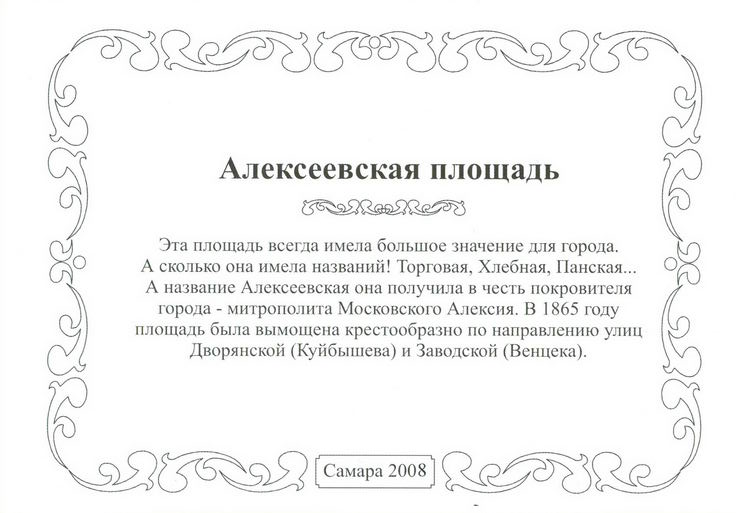 Алексеевская площадь

Эта площадь всегда имела большое значение для города. А сколько она имела названий! Торговая, Хлебная, Панская... А название Алексеевская она получила в честь покровителя города - митрополита Московского Алексия. В 1865 году площадь была вымощена крестообразно по направлению улиц Дворянской (Куйбышева) и Заводской (Венцека).

Самара 2008